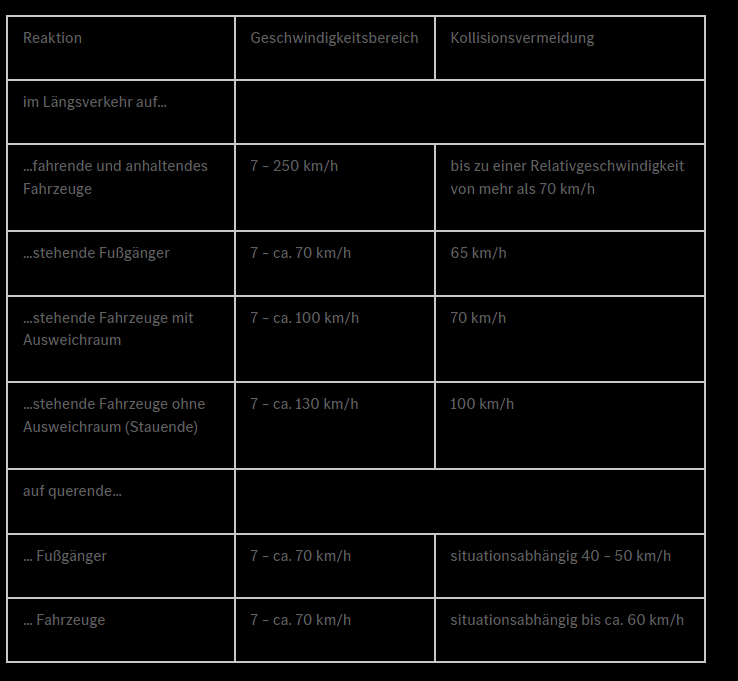 | Reaktion | Geschwindigkeitsbereich | Kollisionsvermeidung |
|---|---|---|
| im Längsverkehr auf... | | |
| ...fahrende und anhaltendes Fahrzeuge | 7 – 250 km/h | bis zu einer Relativgeschwindigkeit von mehr als 70 km/h |
| ...stehende Fußgänger | 7 – ca. 70 km/h | 65 km/h |
| ...stehende Fahrzeuge mit Ausweichraum | 7 – ca. 100 km/h | 70 km/h |
| ...stehende Fahrzeuge ohne Ausweichraum (Stauende) | 7 – ca. 130 km/h | 100 km/h |
| auf querende... | | |
| ... Fußgänger | 7 – ca. 70 km/h | situationsabhängig 40 – 50 km/h |
| ... Fahrzeuge | 7 – ca. 70 km/h | situationsabhängig bis ca. 60 km/h |